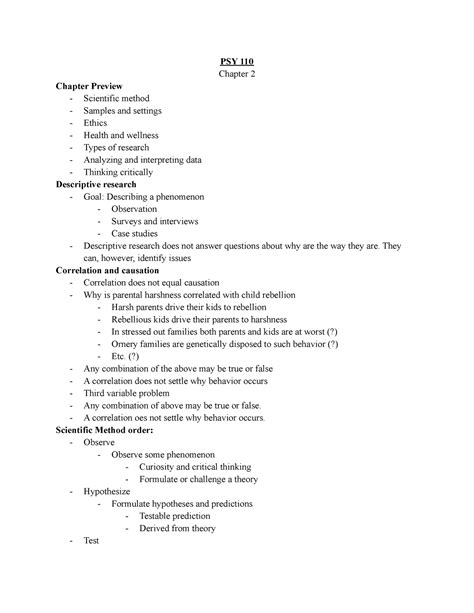 PSY 110
Chapter 2

Chapter Preview
- Scientific method
- Samples and settings
- Ethics
- Health and wellness
- Types of research
- Analyzing and interpreting data
- Thinking critically

Descriptive research
- Goal: Describing a phenomenon
  - Observation
  - Surveys and interviews
  - Case studies
- Descriptive research does not answer questions about why are the way they are. They can, however, identify issues

Correlation and causation
- Correlation does not equal causation
- Why is parental harshness correlated with child rebellion
  - Harsh parents drive their kids to rebellion
  - Rebellious kids drive their parents to harshness
  - In stressed out families both parents and kids are at worst (?)
  - Ornery families are genetically disposed to such behavior (?)
  - Etc. (?)
- Any combination of the above may be true or false
- A correlation does not settle why behavior occurs
- Third variable problem
- Any combination of above may be true or false.
- A correlation oes not settle why behavior occurs.

Scientific Method order:
- Observe
  - Observe some phenomenon
    - Curiosity and critical thinking
    - Formulate or challenge a theory
- Hypothesize
  - Formulate hypotheses and predictions
    - Testable prediction
    - Derived from theory
- Test